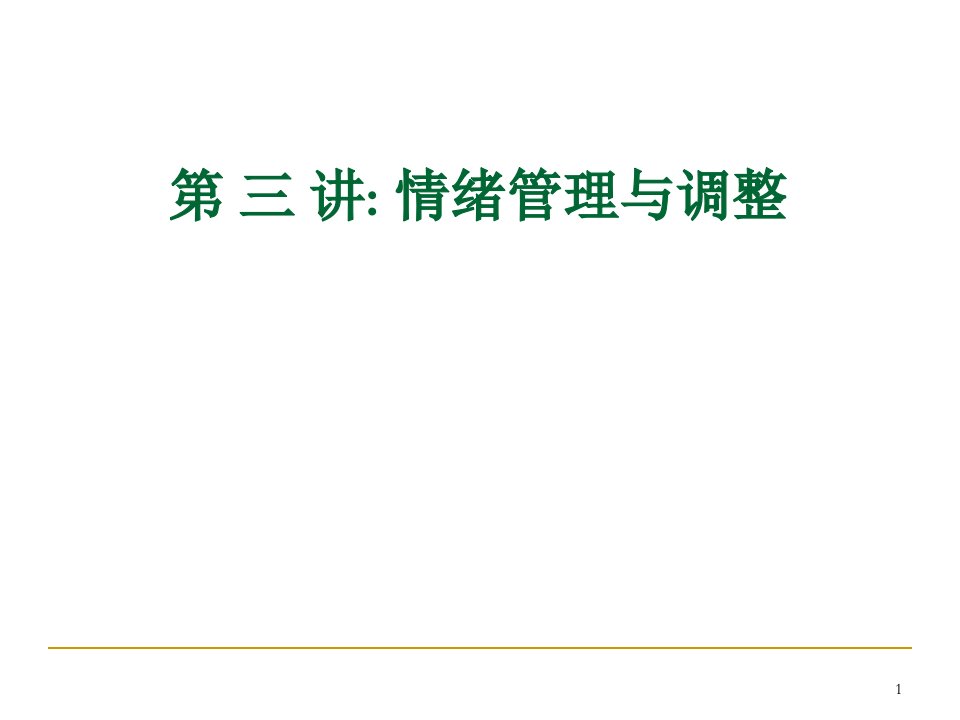 第 三 讲: 情绪管理与调整

1